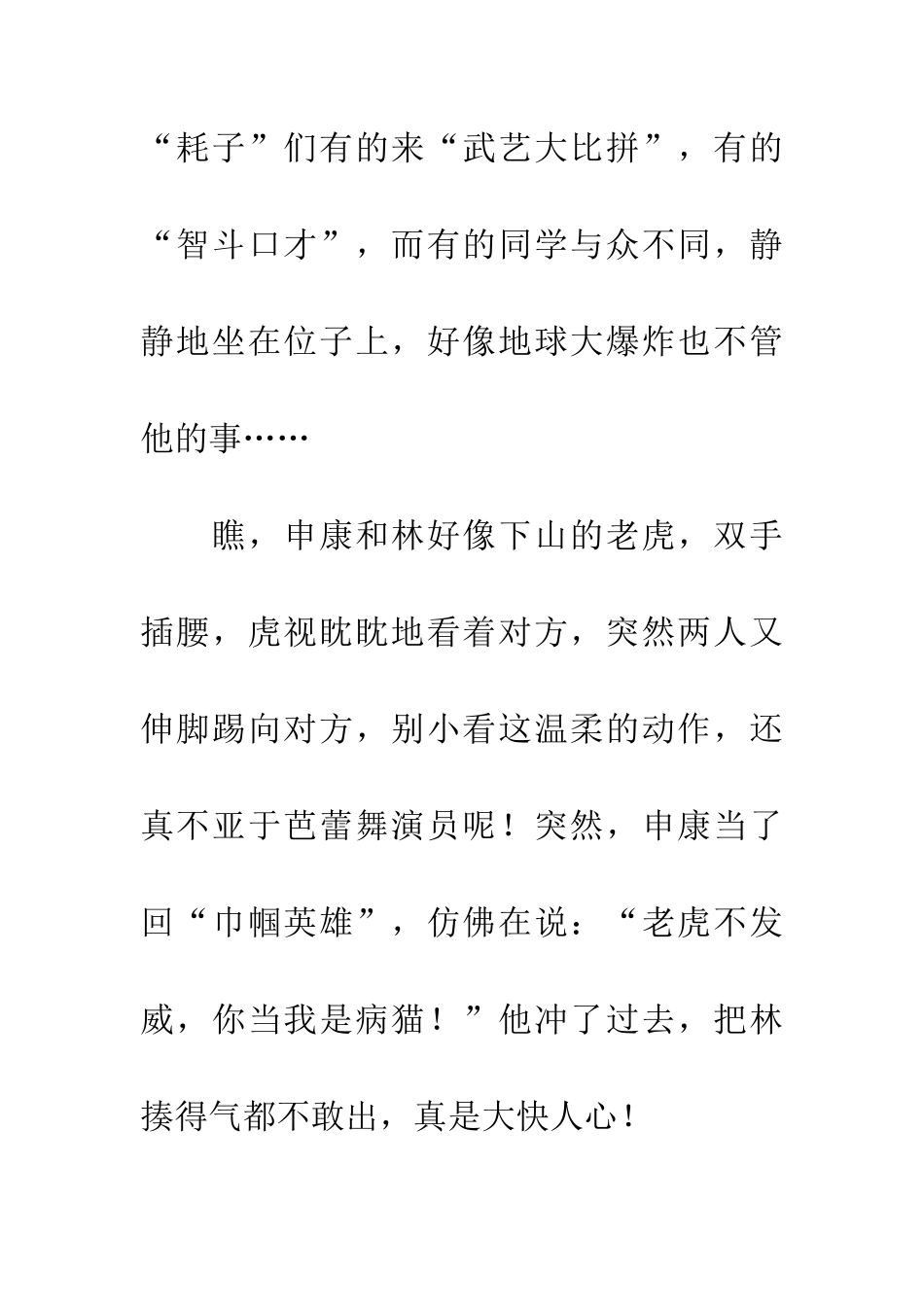 “耗子”们有的来“武艺大比拼”，有的“智斗口才”，而有的同学与众不同，静静地坐在位子上，好像地球大爆炸也不管他的事……

瞧，申康和林好像下山的老虎，双手插腰，虎视眈眈地看着对方，突然两人又伸脚踢向对方，别小看这温柔的动作，还真不亚于芭蕾舞演员呢！突然，申康当了回“巾帼英雄”，仿佛在说：“老虎不发威，你当我是病猫！”他冲了过去，把林揍得气都不敢出，真是大快人心！